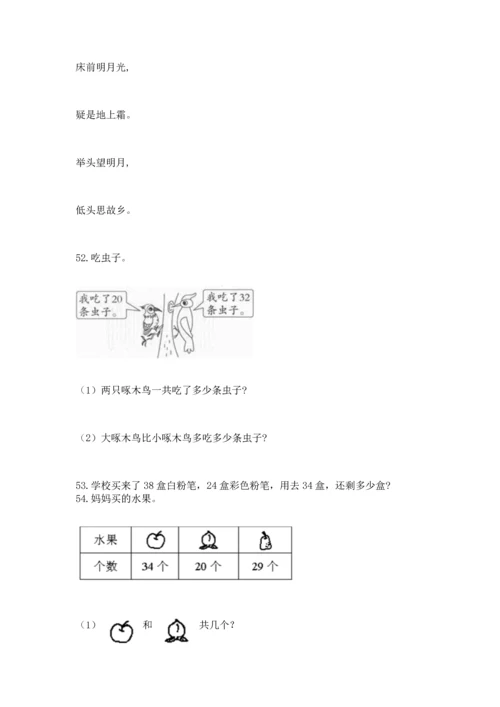 床前明月光，

疑是地上霜。

举头望明月，

低头思故乡。

52. 吃虫子。

我吃了20条虫子。

我吃了32条虫子。

（1）两只啄木鸟一共吃了多少条虫子？

（2）大啄木鸟比小啄木鸟多吃多少条虫子？

53. 学校买来了 38 盒白粉笔，24 盒彩色粉笔，用去 34 盒，还剩多少盒？
54. 妈妈买的水果。

| 水果 |  |  |  |
|---|---|---|---|
| 个数 | 34 个 | 20 个 | 29 个 |

（1） 和 共几个？